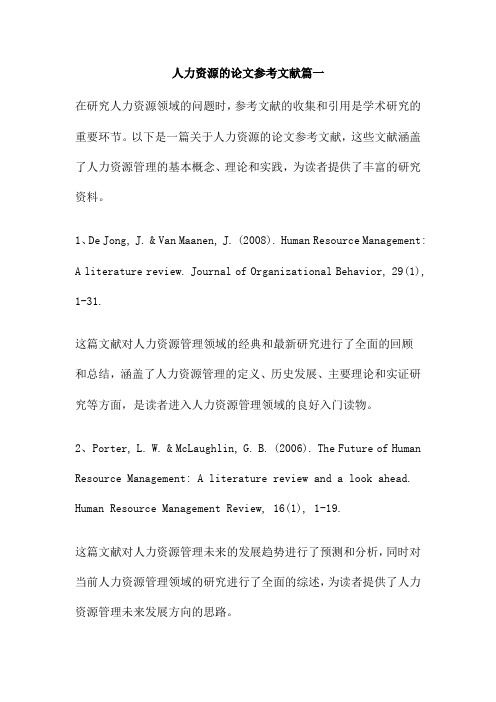 人力资源的论文参考文献篇一

在研究人力资源领域的问题时，参考文献的收集和引用是学术研究的重要环节。以下是一篇关于人力资源的论文参考文献，这些文献涵盖了人力资源管理的基本概念、理论和实践，为读者提供了丰富的研究资料。

1、De Jong, J. & Van Maanen, J. (2008). Human Resource Management: A literature review. Journal of Organizational Behavior, 29(1), 1-31.

这篇文献对人力资源管理领域的经典和最新研究进行了全面的回顾和总结，涵盖了人力资源管理的定义、历史发展、主要理论和实证研究等方面，是读者进入人力资源管理领域的良好入门读物。

2、Porter, L. W. & McLaughlin, G. B. (2006). The Future of Human Resource Management: A literature review and a look ahead. Human Resource Management Review, 16(1), 1-19.

这篇文献对人力资源管理未来的发展趋势进行了预测和分析，同时对当前人力资源管理领域的研究进行了全面的综述，为读者提供了人力资源管理未来发展方向的思路。